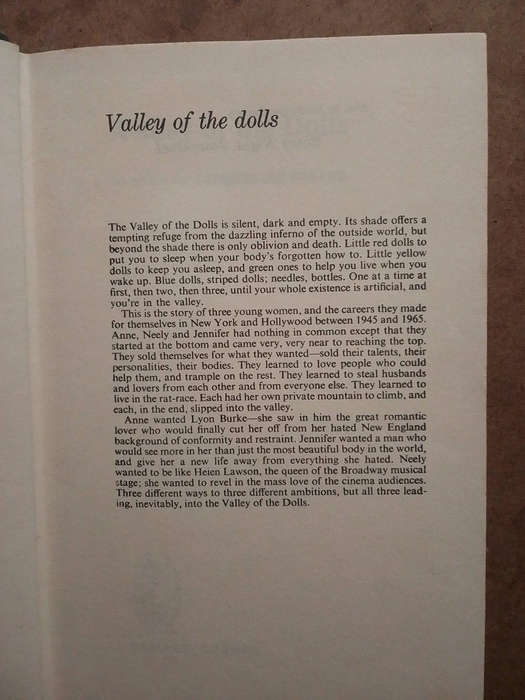 Valley of the dolls

The Valley of the Dolls is silent, dark and empty. Its shade offers a tempting refuge from the dazzling inferno of the outside world, but beyond the shade there is only oblivion and death. Little red dolls to put you to sleep when your body's forgotten how to. Little yellow dolls to keep you asleep, and green ones to help you live when you wake up. Blue dolls, striped dolls; needles, bottles. One at a time at first, then two, then three, until your whole existence is artificial, and you're in the valley.

This is the story of three young women, and the careers they made for themselves in New York and Hollywood between 1945 and 1965. Anne, Neely and Jennifer had nothing in common except that they started at the bottom and came very, very near to reaching the top. They sold themselves for what they wanted—sold their talents, their personalities, their bodies. They learned to love people who could help them, and trample on the rest. They learned to steal husbands and lovers from each other and from everyone else. They learned to live in the rat-race. Each had her own private mountain to climb, and each, in the end, slipped into the valley.

Anne wanted Lyon Burke—she saw in him the great romantic lover who would finally cut her off from her hated New England background of conformity and restraint. Jennifer wanted a man who would see more in her than just the most beautiful body in the world, and give her a new life away from everything she hated. Neely wanted to be like Helen Lawson, the queen of the Broadway musical stage; she wanted to revel in the mass love of the cinema audiences. Three different ways to three different ambitions, but all three leading, inevitably, into the Valley of the Dolls.